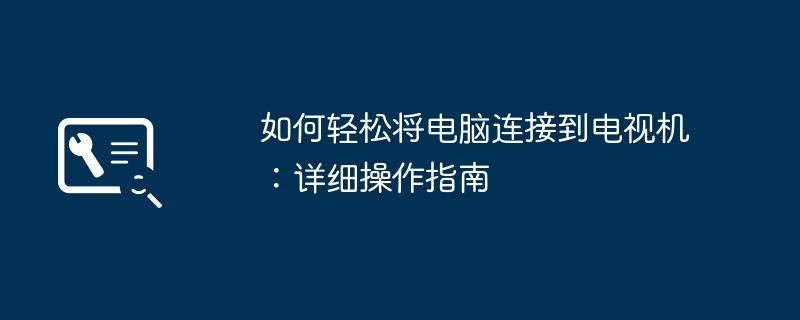 如何轻松将电脑连接到电视机：详细操作指南